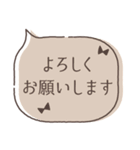 よろしく
お願いします